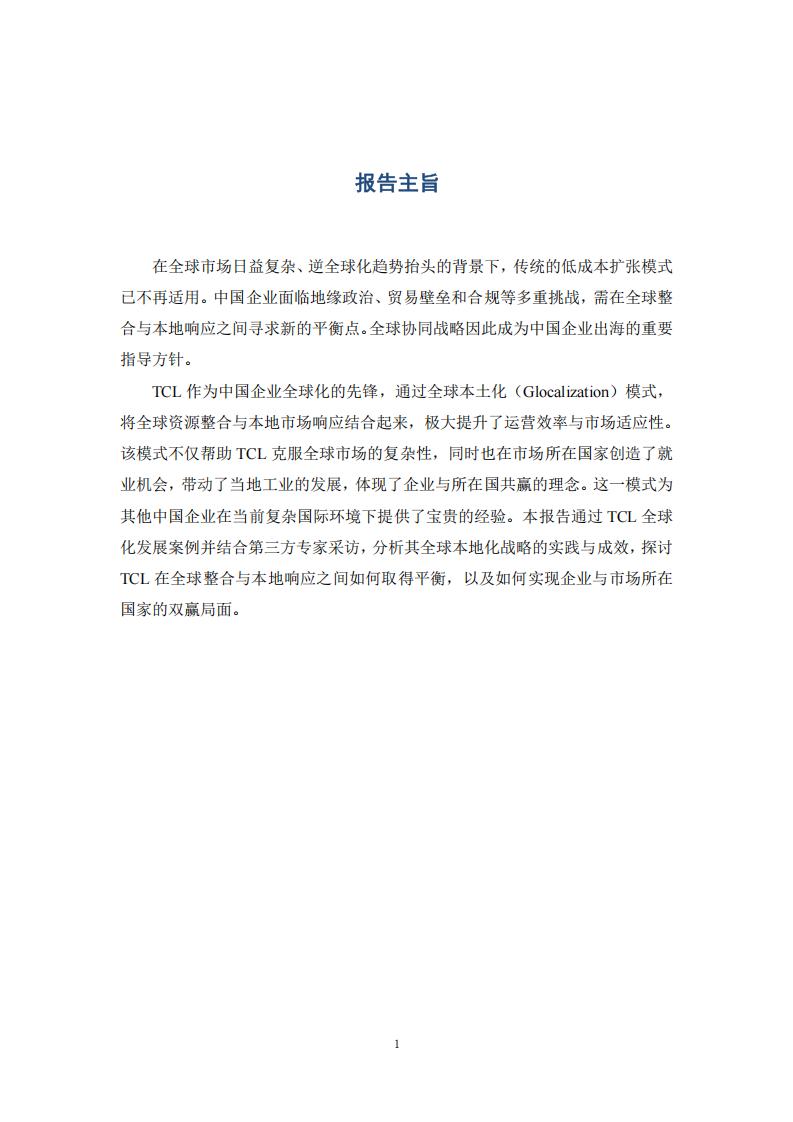 报告主旨

在全球市场日益复杂、逆全球化趋势抬头的背景下，传统的低成本扩张模式已不再适用。中国企业面临地缘政治、贸易壁垒和合规等多重挑战，需在全球整合与本地响应之间寻求新的平衡点。全球协同战略因此成为中国企业出海的重要指导方针。

TCL 作为中国企业全球化的先锋，通过全球本土化（Glocalization）模式，将全球资源整合与本地市场响应结合起来，极大提升了运营效率与市场适应性。该模式不仅帮助 TCL 克服全球市场的复杂性，同时也在市场所在国家创造了就业机会，带动了当地工业的发展，体现了企业与所在国共赢的理念。这一模式为其他中国企业在当前复杂国际环境下提供了宝贵的经验。本报告通过 TCL 全球化发展案例并结合第三方专家采访，分析其全球本地化战略的实践与成效，探讨 TCL 在全球整合与本地响应之间如何取得平衡，以及如何实现企业与市场所在国家的双赢局面。

1